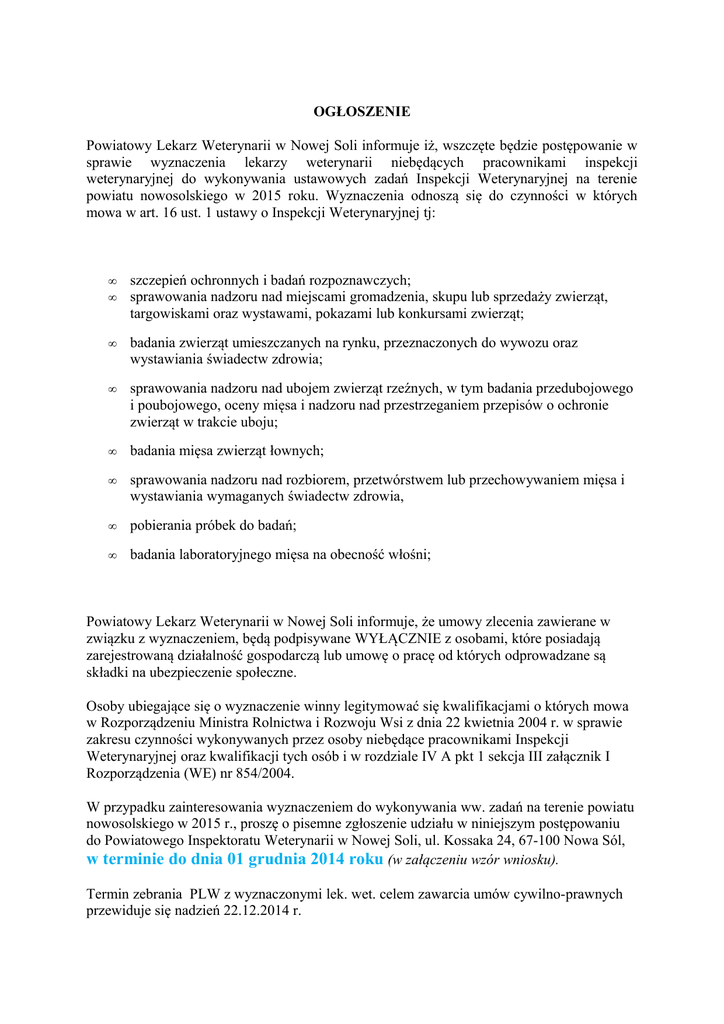 OGŁOSZENIE

Powiatowy Lekarz Weterynarii w Nowej Soli informuje iż, wszczęte będzie postępowanie w sprawie wyznaczenia lekarzy weterynarii niebędących pracownikami inspekcji weterynaryjnej do wykonywania ustawowych zadań Inspekcji Weterynaryjnej na terenie powiatu nowosolskiego w 2015 roku. Wyznaczenia odnoszą się do czynności w których mowa w art. 16 ust. 1 ustawy o Inspekcji Weterynaryjnej tj:

∞ szczepień ochronnych i badań rozpoznawczych;
∞ sprawowania nadzoru nad miejscami gromadzenia, skupu lub sprzedaży zwierząt, targowiskami oraz wystawami, pokazami lub konkursami zwierząt;

∞ badania zwierząt umieszczanych na rynku, przeznaczonych do wywozu oraz wystawiania świadectw zdrowia;

∞ sprawowania nadzoru nad ubojem zwierząt rzeźnych, w tym badania przedubojowego i poubojowego, oceny mięsa i nadzoru nad przestrzeganiem przepisów o ochronie zwierząt w trakcie uboju;

∞ badania mięsa zwierząt łownych;

∞ sprawowania nadzoru nad rozbiorem, przetwórstwem lub przechowywaniem mięsa i wystawiania wymaganych świadectw zdrowia,

∞ pobierania próbek do badań;

∞ badania laboratoryjnego mięsa na obecność włośni;

Powiatowy Lekarz Weterynarii w Nowej Soli informuje, że umowy zlecenia zawierane w związku z wyznaczeniem, będą podpisywane WYŁĄCZNIE z osobami, które posiadają zarejestrowaną działalność gospodarczą lub umowę o pracę od których odprowadzane są składki na ubezpieczenie społeczne.

Osoby ubiegające się o wyznaczenie winny legitymować się kwalifikacjami o których mowa w Rozporządzeniu Ministra Rolnictwa i Rozwoju Wsi z dnia 22 kwietnia 2004 r. w sprawie zakresu czynności wykonywanych przez osoby niebędące pracownikami Inspekcji Weterynaryjnej oraz kwalifikacji tych osób i w rozdziale IV A pkt 1 sekcja III załącznik I Rozporządzenia (WE) nr 854/2004.

W przypadku zainteresowania wyznaczeniem do wykonywania ww. zadań na terenie powiatu nowosolskiego w 2015 r., proszę o pisemne zgłoszenie udziału w niniejszym postępowaniu do Powiatowego Inspektoratu Weterynarii w Nowej Soli, ul. Kossaka 24, 67-100 Nowa Sól, w terminie do dnia 01 grudnia 2014 roku (w załączeniu wzór wniosku).

Termin zebrania PLW z wyznaczonymi lek. wet. celem zawarcia umów cywilno-prawnych przewiduje się nadzień 22.12.2014 r.